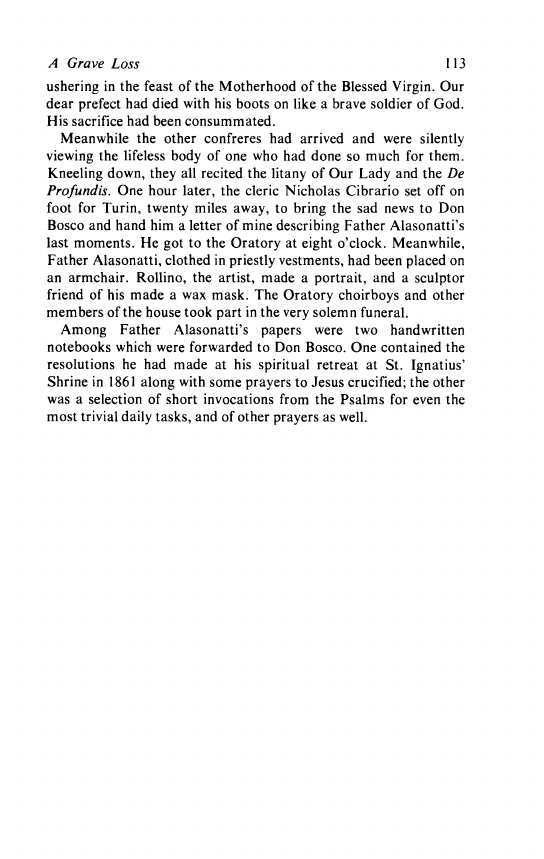 A Grave Loss 113

ushering in the feast of the Motherhood of the Blessed Virgin. Our dear prefect had died with his boots on like a brave soldier of God. His sacrifice had been consummated.

Meanwhile the other confreres had arrived and were silently viewing the lifeless body of one who had done so much for them. Kneeling down, they all recited the litany of Our Lady and the De Profundis. One hour later, the cleric Nicholas Cibrario set off on foot for Turin, twenty miles away, to bring the sad news to Don Bosco and hand him a letter of mine describing Father Alasonatti's last moments. He got to the Oratory at eight o'clock. Meanwhile, Father Alasonatti, clothed in priestly vestments, had been placed on an armchair. Rollino, the artist, made a portrait, and a sculptor friend of his made a wax mask. The Oratory choirboys and other members of the house took part in the very solemn funeral.

Among Father Alasonatti's papers were two handwritten notebooks which were forwarded to Don Bosco. One contained the resolutions he had made at his spiritual retreat at St. Ignatius' Shrine in 1861 along with some prayers to Jesus crucified; the other was a selection of short invocations from the Psalms for even the most trivial daily tasks, and of other prayers as well.